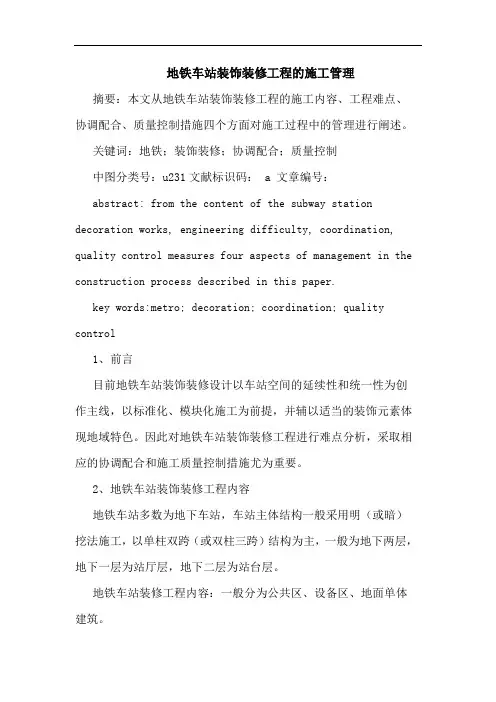 地铁车站装饰装修工程的施工管理

摘要：本文从地铁车站装饰装修工程的施工内容、工程难点、协调配合、质量控制措施四个方面对施工过程中的管理进行阐述。

关键词：地铁；装饰装修；协调配合；质量控制

中图分类号：u231 文献标识码： a 文章编号：

abstract: from the content of the subway station decoration works, engineering difficulty, coordination, quality control measures four aspects of management in the construction process described in this paper.

key words:metro; decoration; coordination; quality control

1、前言

目前地铁车站装饰装修设计以车站空间的延续性和统一性为创作主线，以标准化、模块化施工为前提，并辅以适当的装饰元素体现地域特色。因此对地铁车站装饰装修工程进行难点分析，采取相应的协调配合和施工质量控制措施尤为重要。

2、地铁车站装饰装修工程内容

地铁车站多数为地下车站，车站主体结构一般采用明（或暗）挖法施工，以单柱双跨（或双柱三跨）结构为主，一般为地下两层，地下一层为站厅层，地下二层为站台层。

地铁车站装修工程内容：一般分为公共区、设备区、地面单体建筑。